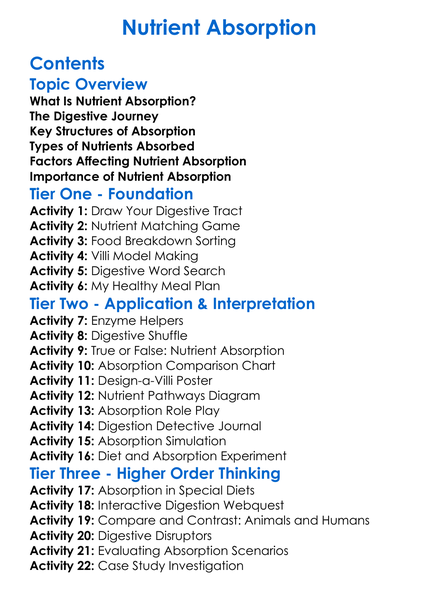 Nutrient Absorption

Contents

Topic Overview

What Is Nutrient Absorption?
The Digestive Journey
Key Structures of Absorption
Types of Nutrients Absorbed
Factors Affecting Nutrient Absorption
Importance of Nutrient Absorption

Tier One - Foundation

Activity 1: Draw Your Digestive Tract
Activity 2: Nutrient Matching Game
Activity 3: Food Breakdown Sorting
Activity 4: Villi Model Making
Activity 5: Digestive Word Search
Activity 6: My Healthy Meal Plan

Tier Two - Application & Interpretation

Activity 7: Enzyme Helpers
Activity 8: Digestive Shuffle
Activity 9: True or False: Nutrient Absorption
Activity 10: Absorption Comparison Chart
Activity 11: Design-a-Villi Poster
Activity 12: Nutrient Pathways Diagram
Activity 13: Absorption Role Play
Activity 14: Digestion Detective Journal
Activity 15: Absorption Simulation
Activity 16: Diet and Absorption Experiment

Tier Three - Higher Order Thinking

Activity 17: Absorption in Special Diets
Activity 18: Interactive Digestion Webquest
Activity 19: Compare and Contrast: Animals and Humans
Activity 20: Digestive Disruptors
Activity 21: Evaluating Absorption Scenarios
Activity 22: Case Study Investigation